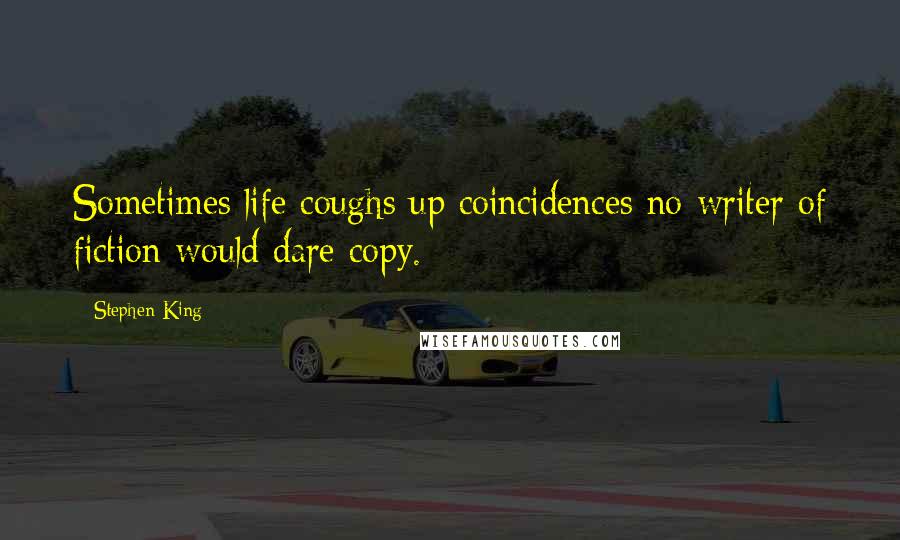 Sometimes life coughs up coincidences no writer of fiction would dare copy.

Stephen King

WISEFAMOUSQUOTES.COM